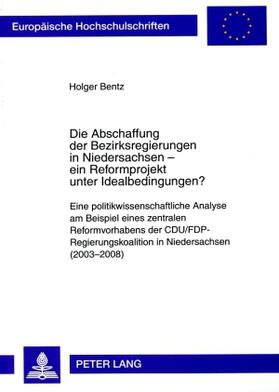 Europäische Hochschulschriften

Holger Bentz

Die Abschaffung der Bezirksregierungen in Niedersachsen – ein Reformprojekt unter Idealbedingungen?

Eine politikwissenschaftliche Analyse am Beispiel eines zentralen Reformvorhabens der CDU/FDP-Regierungskoalition in Niedersachsen (2003–2008)

PETER LANG